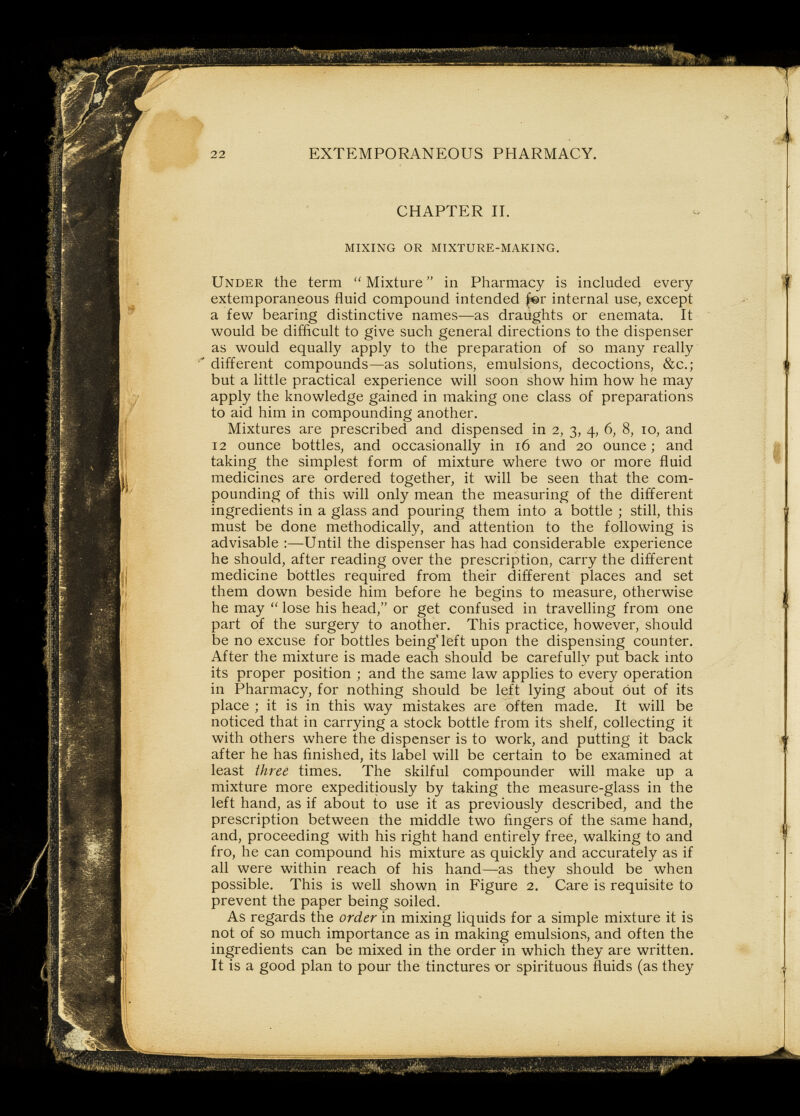 22 EXTEMPORANEOUS PHARMACY.

CHAPTER II.

MIXING OR MIXTURE-MAKING.

Under the term "Mixture" in Pharmacy is included every extemporaneous fluid compound intended for internal use, except a few bearing distinctive names—as draughts or enemata. It would be difficult to give such general directions to the dispenser as would equally apply to the preparation of so many really different compounds—as solutions, emulsions, decoctions, &c.; but a little practical experience will soon show him how he may apply the knowledge gained in making one class of preparations to aid him in compounding another.

Mixtures are prescribed and dispensed in 2, 3, 4, 6, 8, 10, and 12 ounce bottles, and occasionally in 16 and 20 ounce; and taking the simplest form of mixture where two or more fluid medicines are ordered together, it will be seen that the compounding of this will only mean the measuring of the different ingredients in a glass and pouring them into a bottle; still, this must be done methodically, and attention to the following is advisable:—Until the dispenser has had considerable experience he should, after reading over the prescription, carry the different medicine bottles required from their different places and set them down beside him before he begins to measure, otherwise he may "lose his head," or get confused in travelling from one part of the surgery to another. This practice, however, should be no excuse for bottles being left upon the dispensing counter. After the mixture is made each should be carefully put back into its proper position; and the same law applies to every operation in Pharmacy, for nothing should be left lying about out of its place; it is in this way mistakes are often made. It will be noticed that in carrying a stock bottle from its shelf, collecting it with others where the dispenser is to work, and putting it back after he has finished, its label will be certain to be examined at least three times. The skilful compounder will make up a mixture more expeditiously by taking the measure-glass in the left hand, as if about to use it as previously described, and the prescription between the middle two fingers of the same hand, and, proceeding with his right hand entirely free, walking to and fro, he can compound his mixture as quickly and accurately as if all were within reach of his hand—as they should be when possible. This is well shown in Figure 2. Care is requisite to prevent the paper being soiled.

As regards the order in mixing liquids for a simple mixture it is not of so much importance as in making emulsions, and often the ingredients can be mixed in the order in which they are written. It is a good plan to pour the tinctures or spirituous fluids (as they